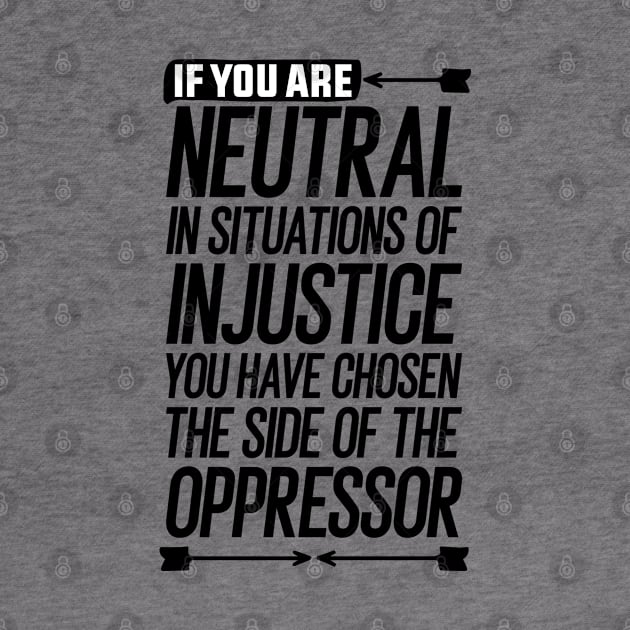 IF YOU ARE
NEUTRAL
IN SITUATIONS OF
INJUSTICE
YOU HAVE CHOSEN
THE SIDE OF THE
OPPRESSOR